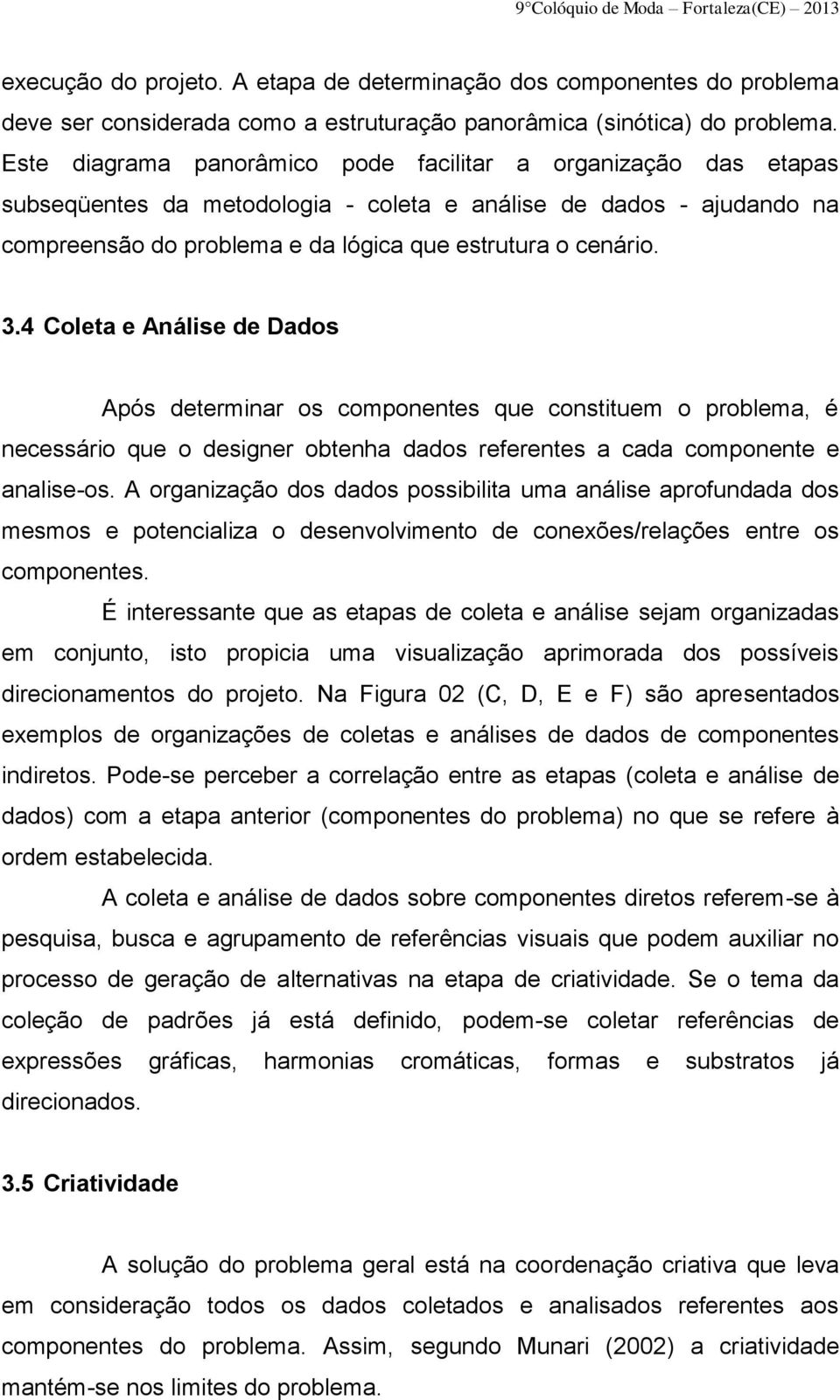 9°Colóquio de Moda – Fortaleza(CE) – 2013

execução do projeto. A etapa de determinação dos componentes do problema deve ser considerada como a estruturação panorâmica (sinótica) do problema. Este diagrama panorâmico pode facilitar a organização das etapas subseqüentes da metodologia - coleta e análise de dados - ajudando na compreensão do problema e da lógica que estrutura o cenário.

3.4 Coleta e Análise de Dados

Após determinar os componentes que constituem o problema, é necessário que o designer obtenha dados referentes a cada componente e analise-os. A organização dos dados possibilita uma análise aprofundada dos mesmos e potencializa o desenvolvimento de conexões/relações entre os componentes.

É interessante que as etapas de coleta e análise sejam organizadas em conjunto, isto propicia uma visualização aprimorada dos possíveis direcionamentos do projeto. Na Figura 02 (C, D, E e F) são apresentados exemplos de organizações de coletas e análises de dados de componentes indiretos. Pode-se perceber a correlação entre as etapas (coleta e análise de dados) com a etapa anterior (componentes do problema) no que se refere à ordem estabelecida.

A coleta e análise de dados sobre componentes diretos referem-se à pesquisa, busca e agrupamento de referências visuais que podem auxiliar no processo de geração de alternativas na etapa de criatividade. Se o tema da coleção de padrões já está definido, podem-se coletar referências de expressões gráficas, harmonias cromáticas, formas e substratos já direcionados.

3.5 Criatividade

A solução do problema geral está na coordenação criativa que leva em consideração todos os dados coletados e analisados referentes aos componentes do problema. Assim, segundo Munari (2002) a criatividade mantém-se nos limites do problema.